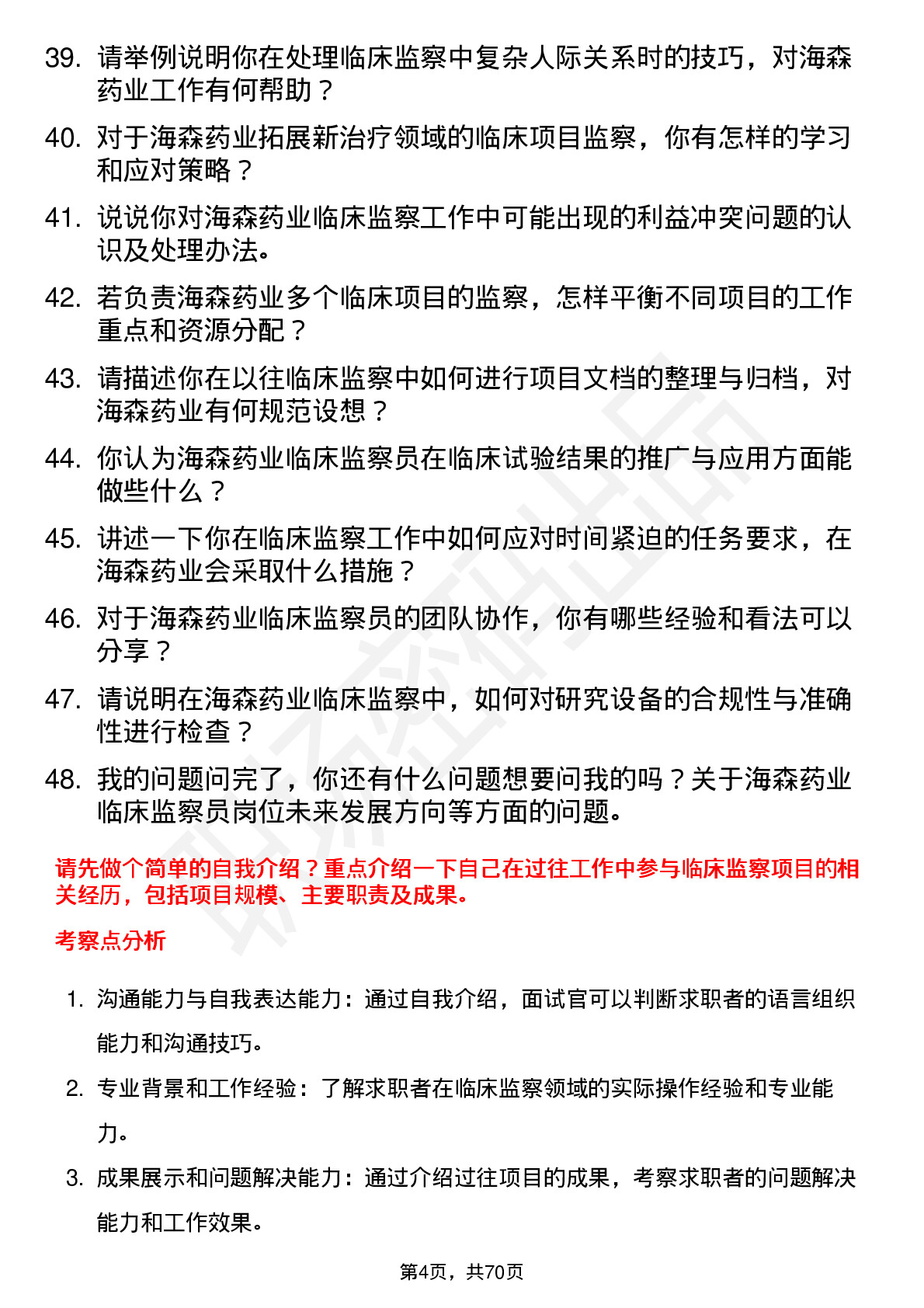 39. 请举例说明你在处理临床监察中复杂人际关系时的技巧，对海森药业工作有何帮助？

40. 对于海森药业拓展新治疗领域的临床项目监察，你有怎样的学习和应对策略？

41. 说说你对海森药业临床监察工作中可能出现的利益冲突问题的认识及处理办法。

42. 若负责海森药业多个临床项目的监察，怎样平衡不同项目的工作重点和资源分配？

43. 请描述你在以往临床监察中如何进行项目文档的整理与归档，对海森药业有何规范设想？

44. 你认为海森药业临床监察员在临床试验结果的推广与应用方面能做些什么？

45. 讲述一下你在临床监察工作中如何应对时间紧迫的任务要求，在海森药业会采取什么措施？

46. 对于海森药业临床监察员的团队协作，你有哪些经验和看法可以分享？

47. 请说明在海森药业临床监察中，如何对研究设备的合规性与准确性进行检查？

48. 我的问题问完了，你还有什么问题想要问我的吗？关于海森药业临床监察员岗位未来发展方向等方面的问题。

请先做个简单的自我介绍？重点介绍一下自己在过往工作中参与临床监察项目的相关经历，包括项目规模、主要职责及成果。

考察点分析

1. 沟通能力与自我表达能力：通过自我介绍，面试官可以判断求职者的语言组织能力和沟通技巧。

2. 专业背景和工作经验：了解求职者在临床监察领域的实际操作经验和专业能力。

3. 成果展示和问题解决能力：通过介绍过往项目的成果，考察求职者的问题解决能力和工作效果。

第4页，共70页